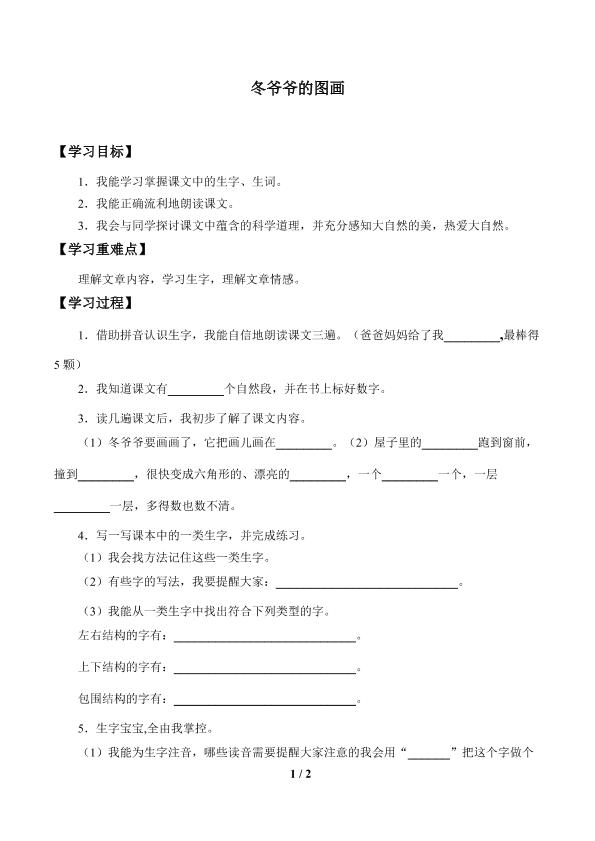 冬爷爷的图画

【学习目标】

1.我能学习掌握课文中的生字、生词。

2.我能正确流利地朗读课文。

3.我会与同学探讨课文中蕴含的科学道理，并充分感知大自然的美，热爱大自然。

【学习重难点】

理解文章内容，学习生字，理解文章情感。

【学习过程】

1.借助拼音认识生字，我能自信地朗读课文三遍。（爸爸妈妈给了我____,最棒得5颗）

2.我知道课文有____个自然段，并在书上标好数字。

3.读几遍课文后，我初步了解了课文内容。

（1）冬爷爷要画画了，它把画儿画在____。（2）屋子里的____跑到窗前，撞到____，很快变成六角形的、漂亮的____，一个____一个，一层____一层，多得数也数不清。

4.写一写课本中的一类生字，并完成练习。

（1）我会找方法记住这些一类生字。

（2）有些字的写法，我要提醒大家：____。

（3）我能从一类生字中找出符合下列类型的字。

左右结构的字有：____。

上下结构的字有：____。

包围结构的字有：____。

5.生字宝宝,全由我掌控。

（1）我能为生字注音，哪些读音需要提醒大家注意的我会用“____”把这个字做个

1 / 2